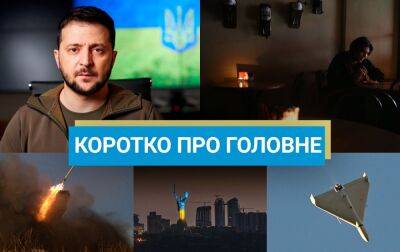 КОРОТКО ПРО ГОЛОВНЕ